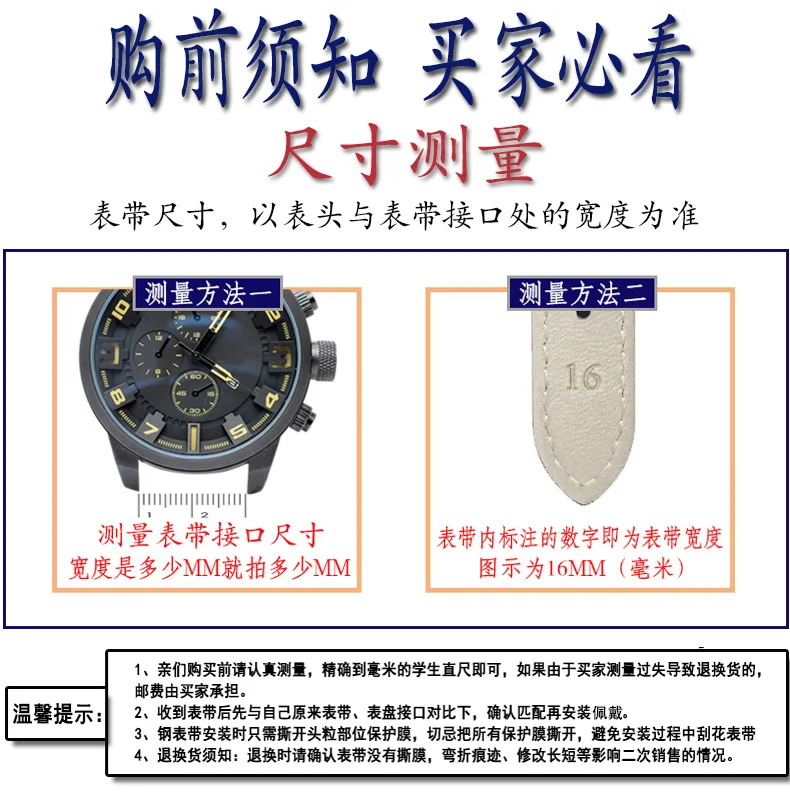 购前须知 买家必看

尺寸测量

表带尺寸，以表头与表带接口处的宽度为准

测量方法一

测量表带接口尺寸
宽度是多少MM就拍多少MM

测量方法二

16

表带内标注的数字即为表带宽度
图示为16MM（毫米）

温馨提示：

1、亲们购买前请认真测量，精确到毫米的学生直尺即可，如果由于买家测量过失导致退换货的，邮费由买家承担。
2、收到表带后先与自己原来表带、表盘接口对比下，确认匹配再安装佩戴。
3、钢表带安装时只需撕开头粒部位保护膜，切忌把所有保护膜撕开，避免安装过程中刮花表带
4、退换货须知：退换时请确认表带没有撕膜，弯折痕迹、修改长短等影响二次销售的情况。